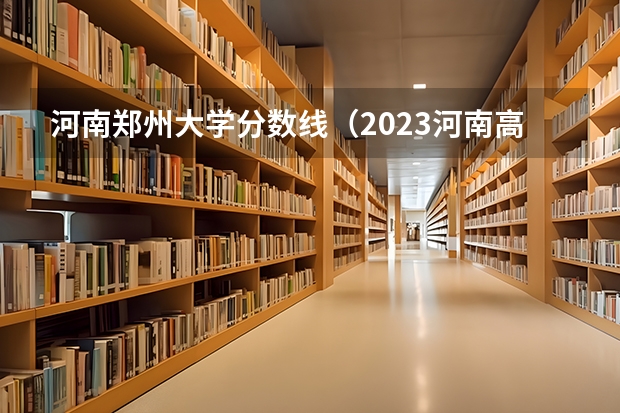 河南郑州大学分数线（2023河南高